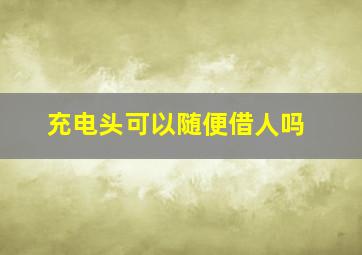 充电头可以随便借人吗